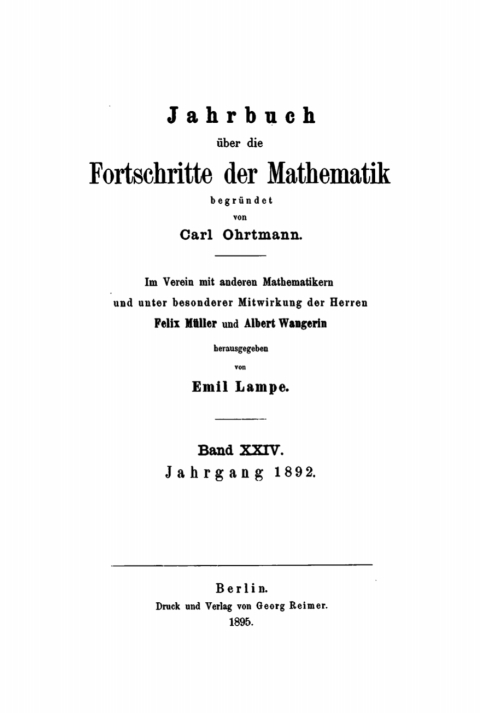 Jahrbuch
über die
Fortschritte der Mathematik
begründet
von
Carl Ohrtmann.

Im Verein mit anderen Mathematikern
und unter besonderer Mitwirkung der Herren
Felix Müller und Albert Wangerin
herausgegeben
von
Emil Lampe.

Band XXIV.
Jahrgang 1892.

Berlin.
Druck und Verlag von Georg Reimer.
1895.